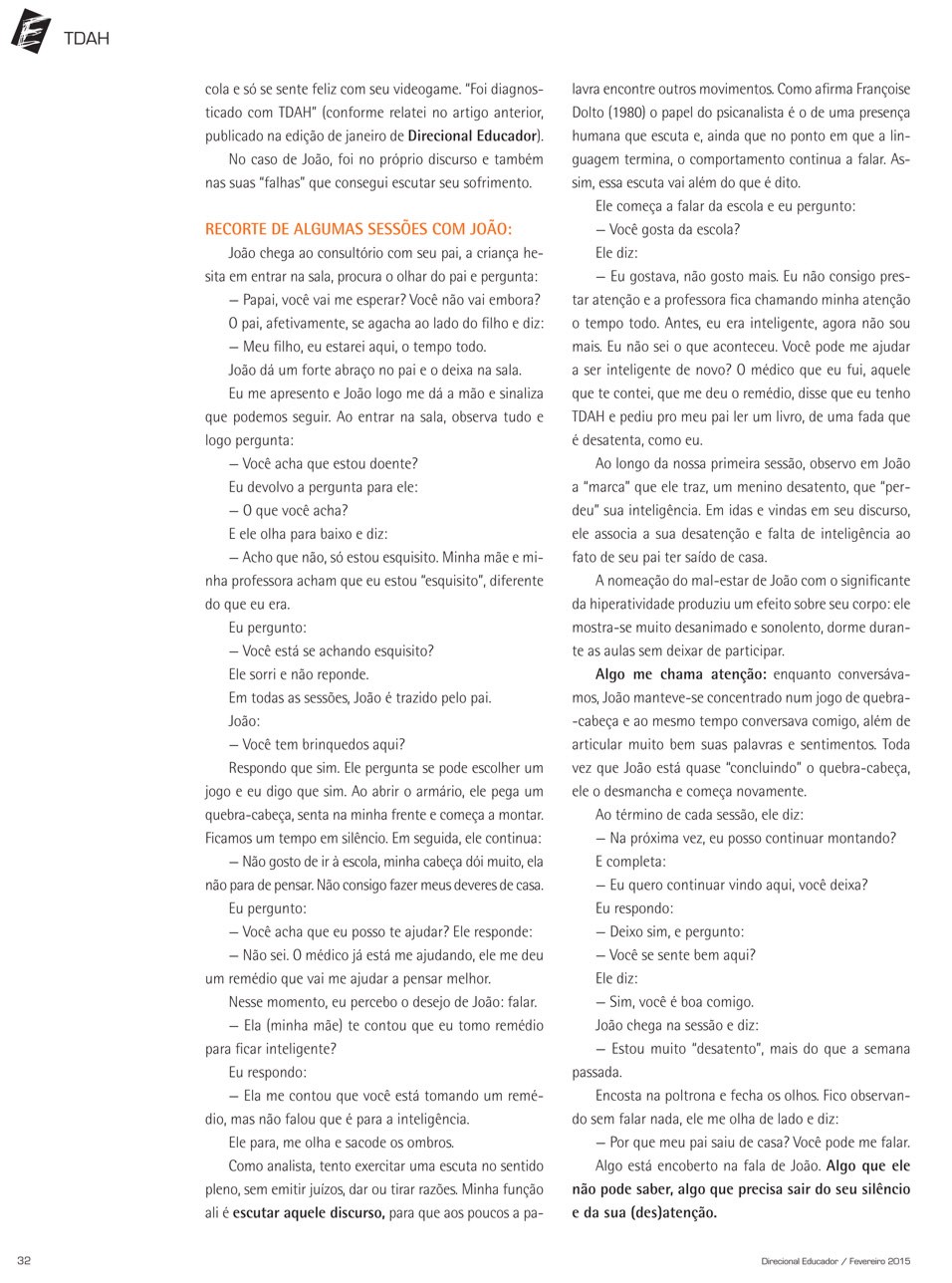 TDAH

cola e só se sente feliz com seu videogame. "Foi diagnosticado com TDAH" (conforme relatei no artigo anterior, publicado na edição de janeiro de Direcional Educador).

No caso de João, foi no próprio discurso e também nas suas "falhas" que consegui escutar seu sofrimento.

RECORTE DE ALGUMAS SESSÕES COM JOÃO:

João chega ao consultório com seu pai, a criança hesita em entrar na sala, procura o olhar do pai e pergunta:

— Papai, você vai me esperar? Você não vai embora?

O pai, afetivamente, se agacha ao lado do filho e diz:

— Meu filho, eu estarei aqui, o tempo todo.

João dá um forte abraço no pai e o deixa na sala.

Eu me apresento e João logo me dá a mão e sinaliza que podemos seguir. Ao entrar na sala, observa tudo e logo pergunta:

— Você acha que estou doente?

Eu devolvo a pergunta para ele:

— O que você acha?

E ele olha para baixo e diz:

— Acho que não, só estou esquisito. Minha mãe e minha professora acham que eu estou "esquisito", diferente do que eu era.

Eu pergunto:

— Você está se achando esquisito?

Ele sorri e não reponde.

Em todas as sessões, João é trazido pelo pai.

João:

— Você tem brinquedos aqui?

Respondo que sim. Ele pergunta se pode escolher um jogo e eu digo que sim. Ao abrir o armário, ele pega um quebra-cabeça, senta na minha frente e começa a montar. Ficamos um tempo em silêncio. Em seguida, ele continua:

— Não gosto de ir à escola, minha cabeça dói muito, ela não para de pensar. Não consigo fazer meus deveres de casa.

Eu pergunto:

— Você acha que eu posso te ajudar? Ele responde:

— Não sei. O médico já está me ajudando, ele me deu um remédio que vai me ajudar a pensar melhor.

Nesse momento, eu percebo o desejo de João: falar.

— Ela (minha mãe) te contou que eu tomo remédio para ficar inteligente?

Eu respondo:

— Ela me contou que você está tomando um remédio, mas não falou que é para a inteligência.

Ele para, me olha e sacode os ombros.

Como analista, tento exercitar uma escuta no sentido pleno, sem emitir juízos, dar ou tirar razões. Minha função ali é escutar aquele discurso, para que aos poucos a palavra encontre outros movimentos. Como afirma Françoise Dolto (1980) o papel do psicanalista é o de uma presença humana que escuta e, ainda que no ponto em que a linguagem termina, o comportamento continua a falar. Assim, essa escuta vai além do que é dito.

Ele começa a falar da escola e eu pergunto:

— Você gosta da escola?

Ele diz:

— Eu gostava, não gosto mais. Eu não consigo prestar atenção e a professora fica chamando minha atenção o tempo todo. Antes, eu era inteligente, agora não sou mais. Eu não sei o que aconteceu. Você pode me ajudar a ser inteligente de novo? O médico que eu fui, aquele que te contei, que me deu o remédio, disse que eu tenho TDAH e pediu pro meu pai ler um livro, de uma fada que é desatenta, como eu.

Ao longo da nossa primeira sessão, observo em João a "marca" que ele traz, um menino desatento, que "perdeu" sua inteligência. Em idas e vindas em seu discurso, ele associa a sua desatenção e falta de inteligência ao fato de seu pai ter saído de casa.

A nomeação do mal-estar de João com o significante da hiperatividade produziu um efeito sobre seu corpo: ele mostra-se muito desanimado e sonolento, dorme durante as aulas sem deixar de participar.

Algo me chama atenção: enquanto conversávamos, João manteve-se concentrado num jogo de quebra-cabeça e ao mesmo tempo conversava comigo, além de articular muito bem suas palavras e sentimentos. Toda vez que João está quase "concluindo" o quebra-cabeça, ele o desmancha e começa novamente.

Ao término de cada sessão, ele diz:

— Na próxima vez, eu posso continuar montando?

E completa:

— Eu quero continuar vindo aqui, você deixa?

Eu respondo:

— Deixo sim, e pergunto:

— Você se sente bem aqui?

Ele diz:

— Sim, você é boa comigo.

João chega na sessão e diz:

— Estou muito "desatento", mais do que a semana passada.

Encosta na poltrona e fecha os olhos. Fico observando sem falar nada, ele me olha de lado e diz:

— Por que meu pai saiu de casa? Você pode me falar.

Algo está encoberto na fala de João. Algo que ele não pode saber, algo que precisa sair do seu silêncio e da sua (des)atenção.

32

Direcional Educador / Fevereiro 2015